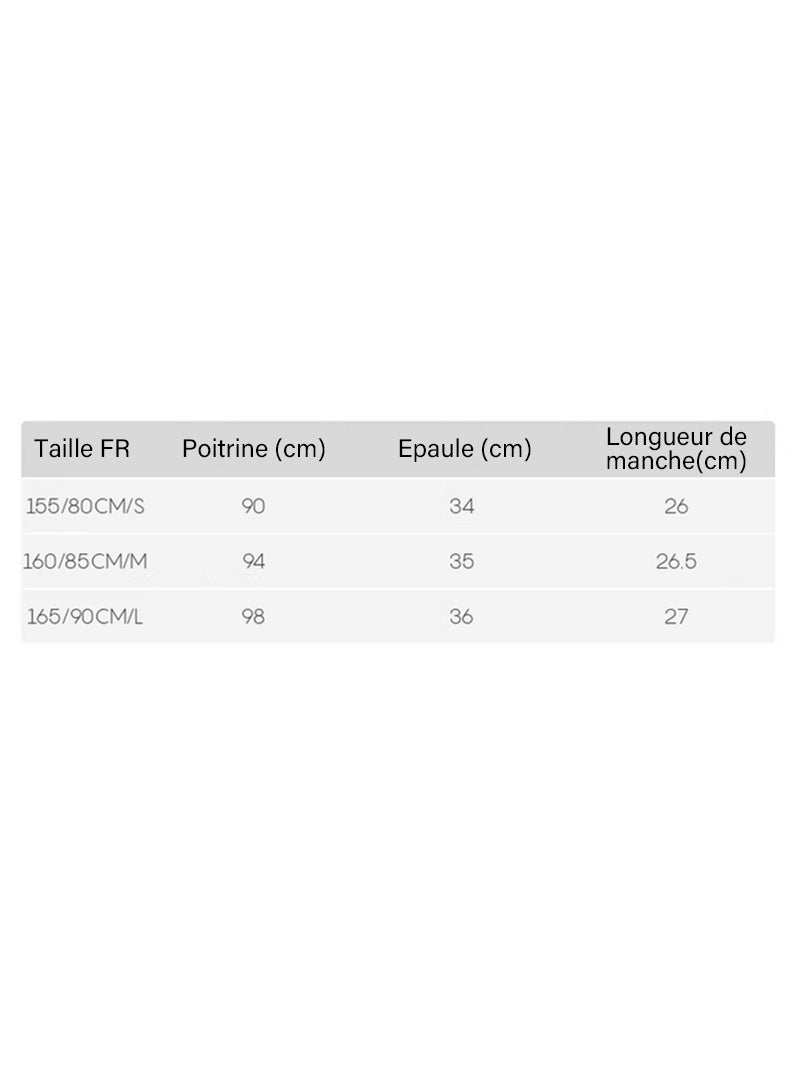 | Taille FR | Poitrine (cm) | Epaule (cm) | Longueur de manche(cm) |
|---|---|---|---|
| 155/80CM/S | 90 | 34 | 26 |
| 160/85CM/M | 94 | 35 | 26.5 |
| 165/90CM/L | 98 | 36 | 27 |